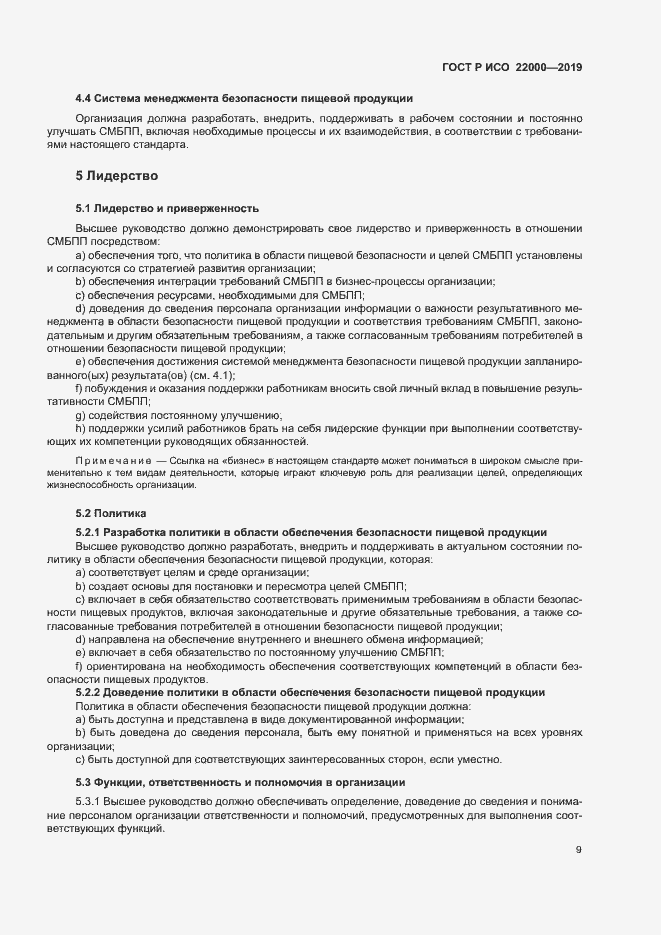 ГОСТ Р ИСО 22000—2019

4.4 Система менеджмента безопасности пищевой продукции

Организация должна разработать, внедрить, поддерживать в рабочем состоянии и постоянно улучшать СМБПП, включая необходимые процессы и их взаимодействия, в соответствии с требованиями настоящего стандарта.

5 Лидерство

5.1 Лидерство и приверженность

Высшее руководство должно демонстрировать свое лидерство и приверженность в отношении СМБПП посредством:

a) обеспечения того, что политика в области пищевой безопасности и целей СМБПП установлены и согласуются со стратегией развития организации;

b) обеспечения интеграции требований СМБПП в бизнес-процессы организации;

c) обеспечения ресурсами, необходимыми для СМБПП;

d) доведения до сведения персонала организации информации о важности результативного менеджмента в области безопасности пищевой продукции и соответствия требованиям СМБПП, законодательным и другим обязательным требованиям, а также согласованным требованиям потребителей в отношении безопасности пищевой продукции;

e) обеспечения достижения системой менеджмента безопасности пищевой продукции запланированного(ых) результата(ов) (см. 4.1);

f) побуждения и оказания поддержки работникам вносить свой личный вклад в повышение результативности СМБПП;

g) содействия постоянному улучшению;

h) поддержки усилий работников брать на себя лидерские функции при выполнении соответствующих их компетенции руководящих обязанностей.

Примечание — Ссылка на «бизнес» в настоящем стандарте может пониматься в широком смысле применительно к тем видам деятельности, которые играют ключевую роль для реализации целей, определяющих жизнеспособность организации.

5.2 Политика

5.2.1 Разработка политики в области обеспечения безопасности пищевой продукции

Высшее руководство должно разработать, внедрить и поддерживать в актуальном состоянии политику в области обеспечения безопасности пищевой продукции, которая:

a) соответствует целям и среде организации;

b) создает основы для постановки и пересмотра целей СМБПП;

c) включает в себя обязательство соответствовать применимым требованиям в области безопасности пищевых продуктов, включая законодательные и другие обязательные требования, а также согласованные требования потребителей в отношении безопасности пищевой продукции;

d) направлена на обеспечение внутреннего и внешнего обмена информацией;

e) включает в себя обязательство по постоянному улучшению СМБПП;

f) ориентирована на необходимость обеспечения соответствующих компетенций в области безопасности пищевых продуктов.

5.2.2 Доведение политики в области обеспечения безопасности пищевой продукции

Политика в области обеспечения безопасности пищевой продукции должна:

a) быть доступна и представлена в виде документированной информации;

b) быть доведена до сведения персонала, быть ему понятной и применяться на всех уровнях организации;

c) быть доступной для соответствующих заинтересованных сторон, если уместно.

5.3 Функции, ответственность и полномочия в организации

5.3.1 Высшее руководство должно обеспечивать определение, доведение до сведения и понимание персоналом организации ответственности и полномочий, предусмотренных для выполнения соответствующих функций.

9